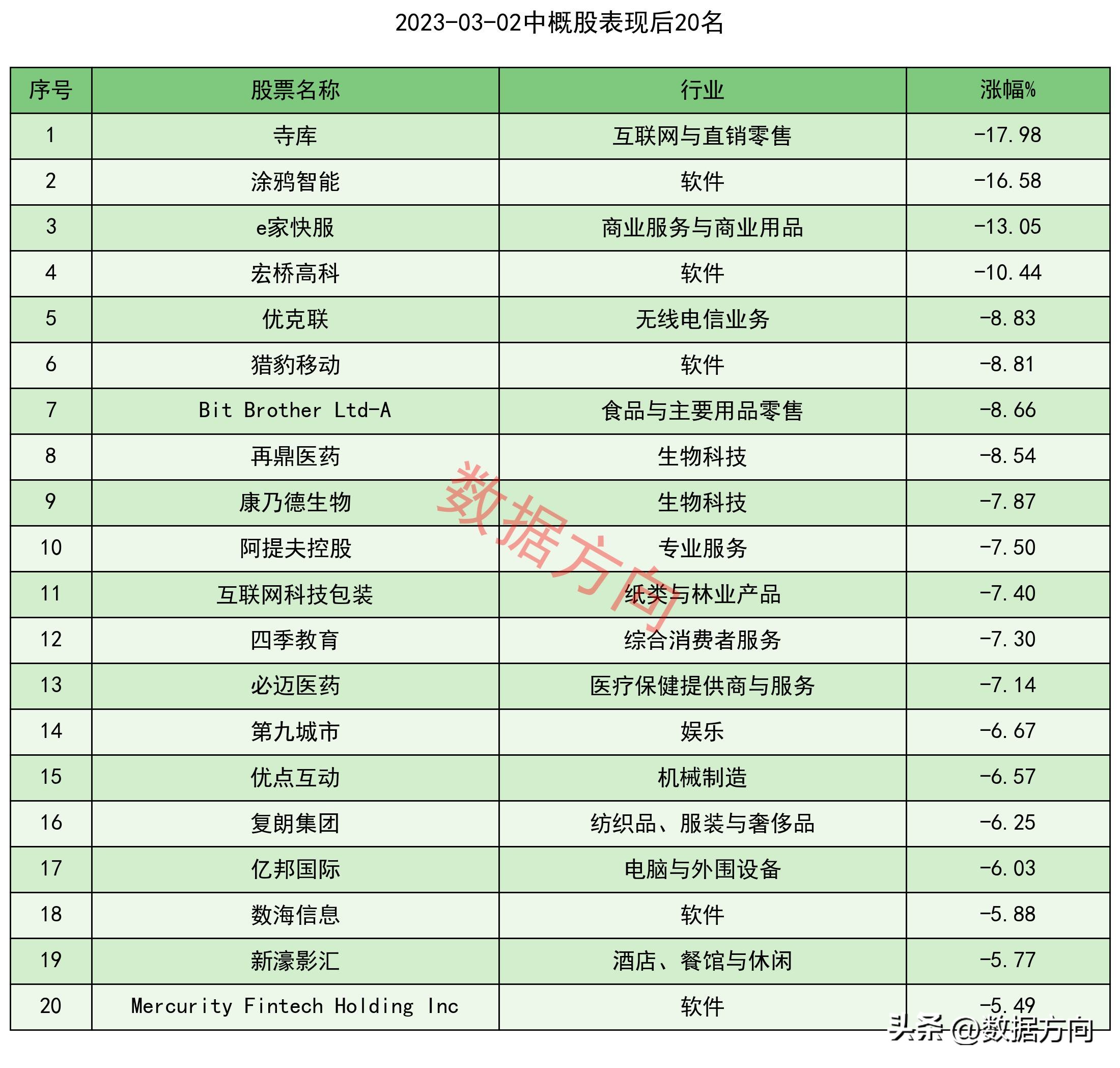 2023-03-02中概股表现后20名

| 序号 | 股票名称 | 行业 | 涨幅% |
|---|---|---|---|
| 1 | 寺库 | 互联网与直销零售 | -17.98 |
| 2 | 涂鸦智能 | 软件 | -16.58 |
| 3 | e家快服 | 商业服务与商业用品 | -13.05 |
| 4 | 宏桥高科 | 软件 | -10.44 |
| 5 | 优克联 | 无线电信业务 | -8.83 |
| 6 | 猎豹移动 | 软件 | -8.81 |
| 7 | Bit Brother Ltd-A | 食品与主要用品零售 | -8.66 |
| 8 | 再鼎医药 | 生物科技 | -8.54 |
| 9 | 康乃德生物 | 生物科技 | -7.87 |
| 10 | 阿提夫控股 | 专业服务 | -7.50 |
| 11 | 互联网科技包装 | 纸类与林业产品 | -7.40 |
| 12 | 四季教育 | 综合消费者服务 | -7.30 |
| 13 | 必迈医药 | 医疗保健提供商与服务 | -7.14 |
| 14 | 第九城市 | 娱乐 | -6.67 |
| 15 | 优点互动 | 机械制造 | -6.57 |
| 16 | 复朗集团 | 纺织品、服装与奢侈品 | -6.25 |
| 17 | 亿邦国际 | 电脑与外围设备 | -6.03 |
| 18 | 数海信息 | 软件 | -5.88 |
| 19 | 新濠影汇 | 酒店、餐馆与休闲 | -5.77 |
| 20 | Mercurity Fintech Holding Inc | 软件 | -5.49 |

数据方向

头条 @数据方向